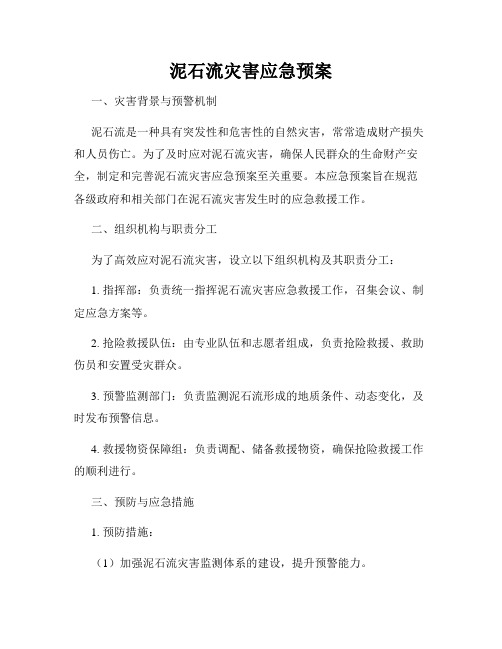 泥石流灾害应急预案

一、灾害背景与预警机制

泥石流是一种具有突发性和危害性的自然灾害，常常造成财产损失和人员伤亡。为了及时应对泥石流灾害，确保人民群众的生命财产安全，制定和完善泥石流灾害应急预案至关重要。本应急预案旨在规范各级政府和相关部门在泥石流灾害发生时的应急救援工作。

二、组织机构与职责分工

为了高效应对泥石流灾害，设立以下组织机构及其职责分工：

1. 指挥部：负责统一指挥泥石流灾害应急救援工作，召集会议、制定应急方案等。

2. 抢险救援队伍：由专业队伍和志愿者组成，负责抢险救援、救助伤员和安置受灾群众。

3. 预警监测部门：负责监测泥石流形成的地质条件、动态变化，及时发布预警信息。

4. 救援物资保障组：负责调配、储备救援物资，确保抢险救援工作的顺利进行。

三、预防与应急措施

1. 预防措施：

（1）加强泥石流灾害监测体系的建设，提升预警能力。